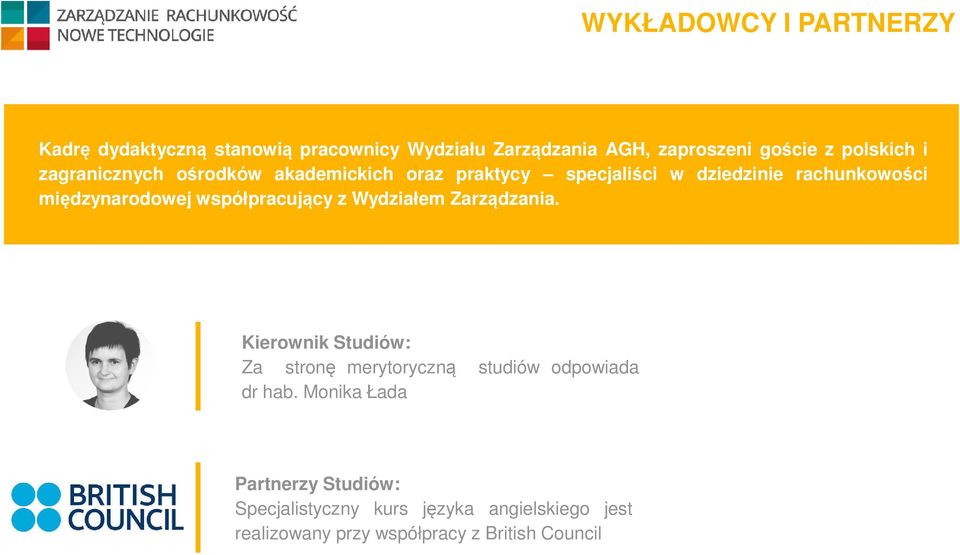 ZARZĄDZANIE RACHUNKOWOŚĆ
NOWE TECHNOLOGIE

WYKŁADOWCY I PARTNERZY

Kadrę dydaktyczną stanowią pracownicy Wydziału Zarządzania AGH, zaproszeni goście z polskich i zagranicznych ośrodków akademickich oraz praktycy – specjaliści w dziedzinie rachunkowości międzynarodowej współpracujący z Wydziałem Zarządzania.

Kierownik Studiów:
Za stronę merytoryczną studiów odpowiada dr hab. Monika Łada

BRITISH COUNCIL

Partnerzy Studiów:
Specjalistyczny kurs języka angielskiego jest realizowany przy współpracy z British Council